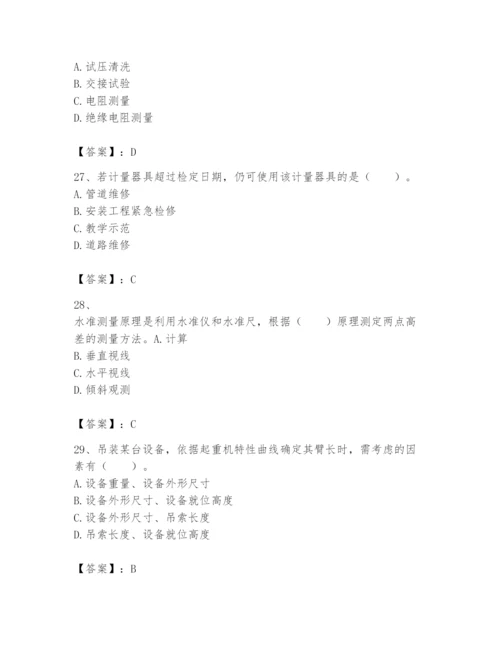 A. 试压清洗
B. 交接试验
C. 电阻测量
D. 绝缘电阻测量

【答案】：D

27、若计量器具超过检定日期，仍可使用该计量器具的是（　　）。
A. 管道维修
B. 安装工程紧急检修
C. 教学示范
D. 道路维修

【答案】：C

28、
水准测量原理是利用水准仪和水准尺，根据（　　）原理测定两点高差的测量方法。A. 计算
B. 垂直视线
C. 水平视线
D. 倾斜观测

【答案】：C

29、吊装某台设备，依据起重机特性曲线确定其臂长时，需考虑的因素有（　　）。
A. 设备重量、设备外形尺寸
B. 设备外形尺寸、设备就位高度
C. 设备外形尺寸、吊索长度
D. 吊索长度、设备就位高度

【答案】：B